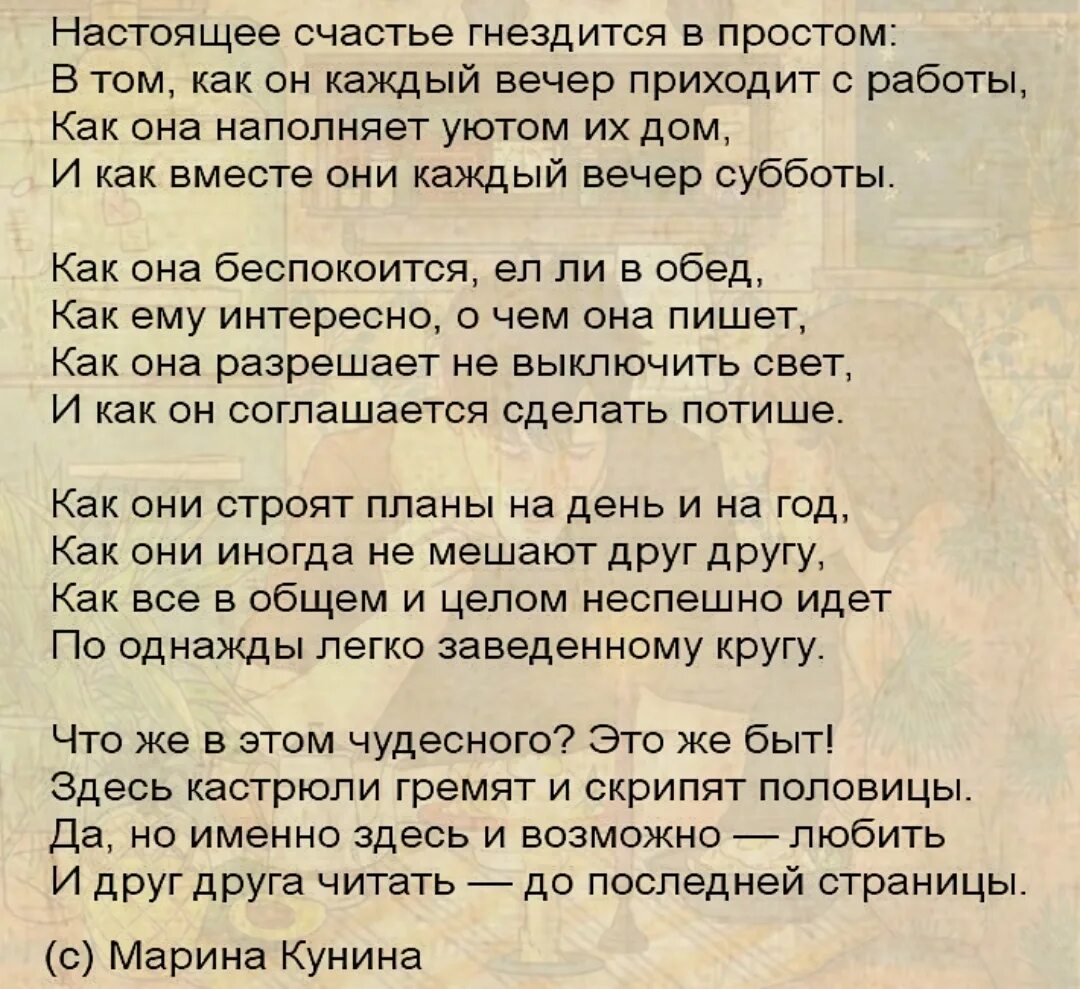 Настоящее счастье гнездится в простом:
В том, как он каждый вечер приходит с работы,
Как она наполняет уютом их дом,
И как вместе они каждый вечер субботы.

Как она беспокоится, ел ли в обед,
Как ему интересно, о чем она пишет,
Как она разрешает не выключить свет,
И как он соглашается сделать потише.

Как они строят планы на день и на год,
Как они иногда не мешают друг другу,
Как все в общем и целом неспешно идет
По однажды легко заведенному кругу.

Что же в этом чудесного? Это же быт!
Здесь кастрюли гремят и скрипят половицы.
Да, но именно здесь и возможно — любить
И друг друга читать — до последней страницы.

(с) Марина Кунина